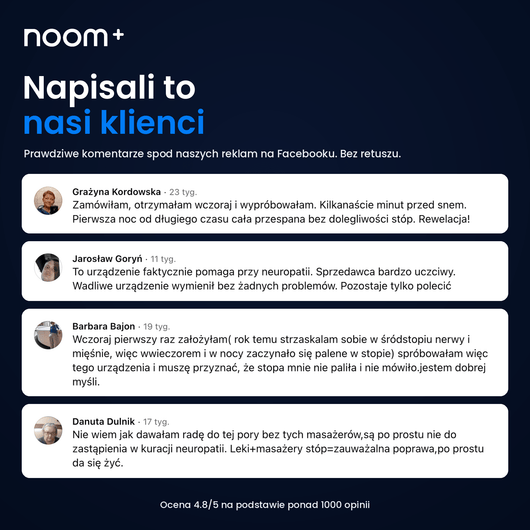 noom+

Napisali to
nasi klienci

Prawdziwe komentarze spod naszych reklam na Facebooku. Bez retuszu.

Grażyna Kordowska · 23 tyg.
Zamówiłam, otrzymałam wczoraj i wypróbowałam. Kilkanaście minut przed snem. Pierwsza noc od długiego czasu cała przespana bez dolegliwości stóp. Rewelacja!

Jarosław Goryń · 11 tyg.
To urządzenie faktycznie pomaga przy neuropatii. Sprzedawca bardzo uczciwy. Wadliwe urządzenie wymienił bez żadnych problemów. Pozostaje tylko polecić

Barbara Bajon · 19 tyg.
Wczoraj pierwszy raz założyłam( rok temu strzaskalam sobie w śródstopiu nerwy i mięśnie, więc wwieczorem i w nocy zaczynało się palene w stopie) spróbowałam więc tego urządzenia i muszę przyznać, że stopa mnie nie paliła i nie mówiło.jestem dobrej myśli.

Danuta Dulnik · 17 tyg.
Nie wiem jak dawałam radę do tej pory bez tych masażerów,są po prostu nie do zastąpienia w kuracji neuropatii. Leki+masażery stóp=zauważalna poprawa,po prostu da się żyć.

Ocena 4.8/5 na podstawie ponad 1000 opinii